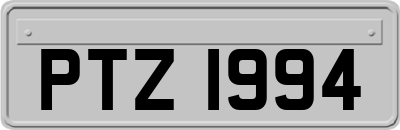 PTZ 1994